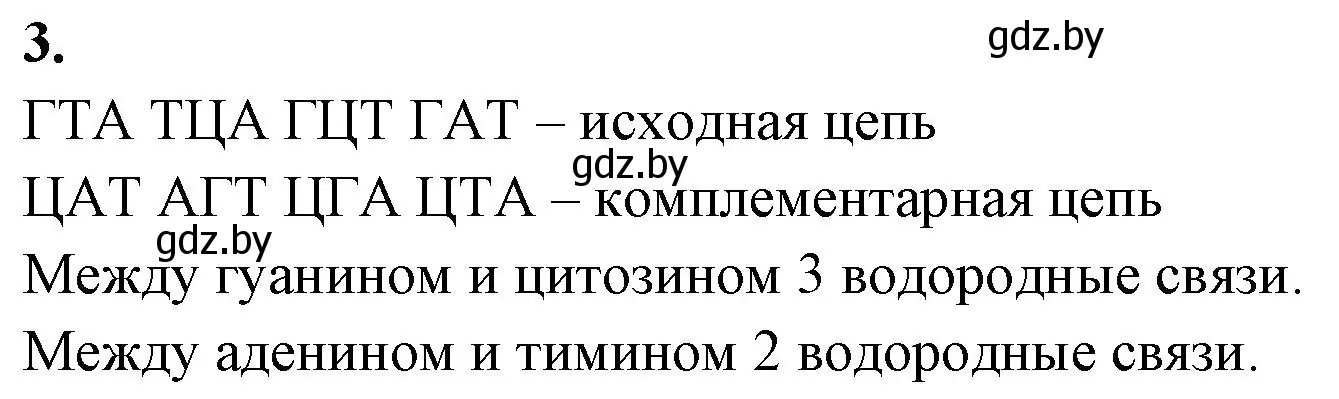 3.

gdz.by

ГТА ТЦА ГЦТ ГАТ – исходная цепь

gdz.by

ЦАТ АГТ ЦГА ЦТА – комплементарная цепь

gdz.by

Между гуанином и цитозином 3 водородные связи.

Между аденином и тимином 2 водородные связи.